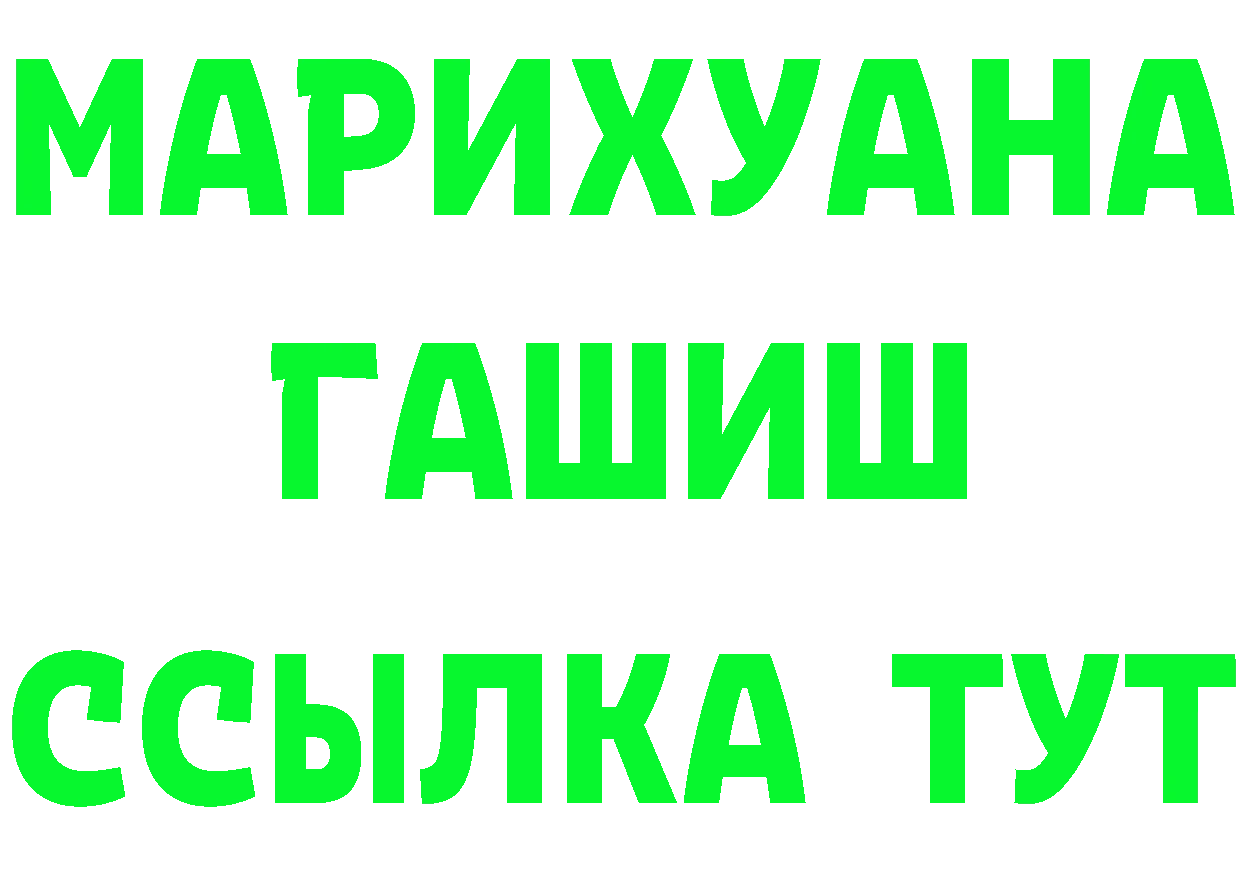 МАРИХУАНА
ГАШИШ
ССЫЛКА ТУТ